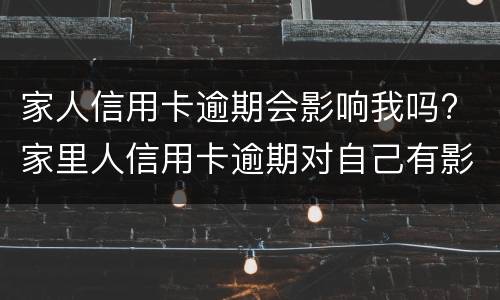 家人信用卡逾期会影响我吗？家里人信用卡逾期对自己有影